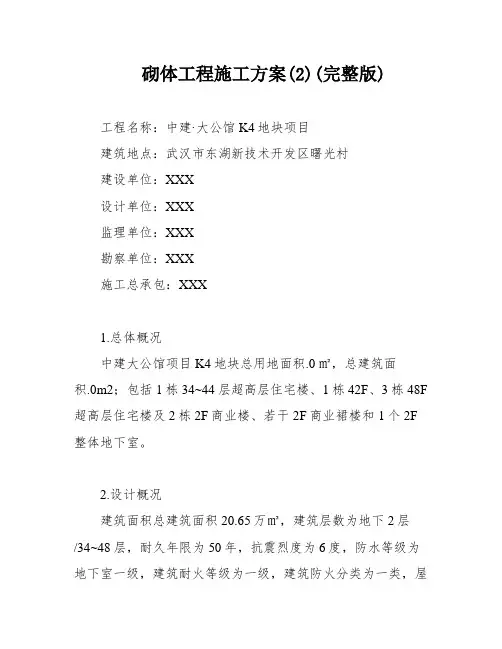 砌体工程施工方案(2)(完整版)

工程名称：中建·大公馆 K4 地块项目

建筑地点：武汉市东湖新技术开发区曙光村

建设单位：XXX

设计单位：XXX

监理单位：XXX

勘察单位：XXX

施工总承包：XXX

1.总体概况

中建大公馆项目 K4 地块总用地面积.0 ㎡，总建筑面积.0m2；包括 1 栋 34~44 层超高层住宅楼、1 栋 42F、3 栋 48F 超高层住宅楼及 2 栋 2F 商业楼、若干 2F 商业裙楼和 1 个 2F 整体地下室。

2.设计概况

建筑面积总建筑面积 20.65 万㎡，建筑层数为地下 2 层/34~48 层，耐久年限为 50 年，抗震烈度为 6 度，防水等级为地下室一级，建筑耐火等级为一级，建筑防火分类为一类，屋